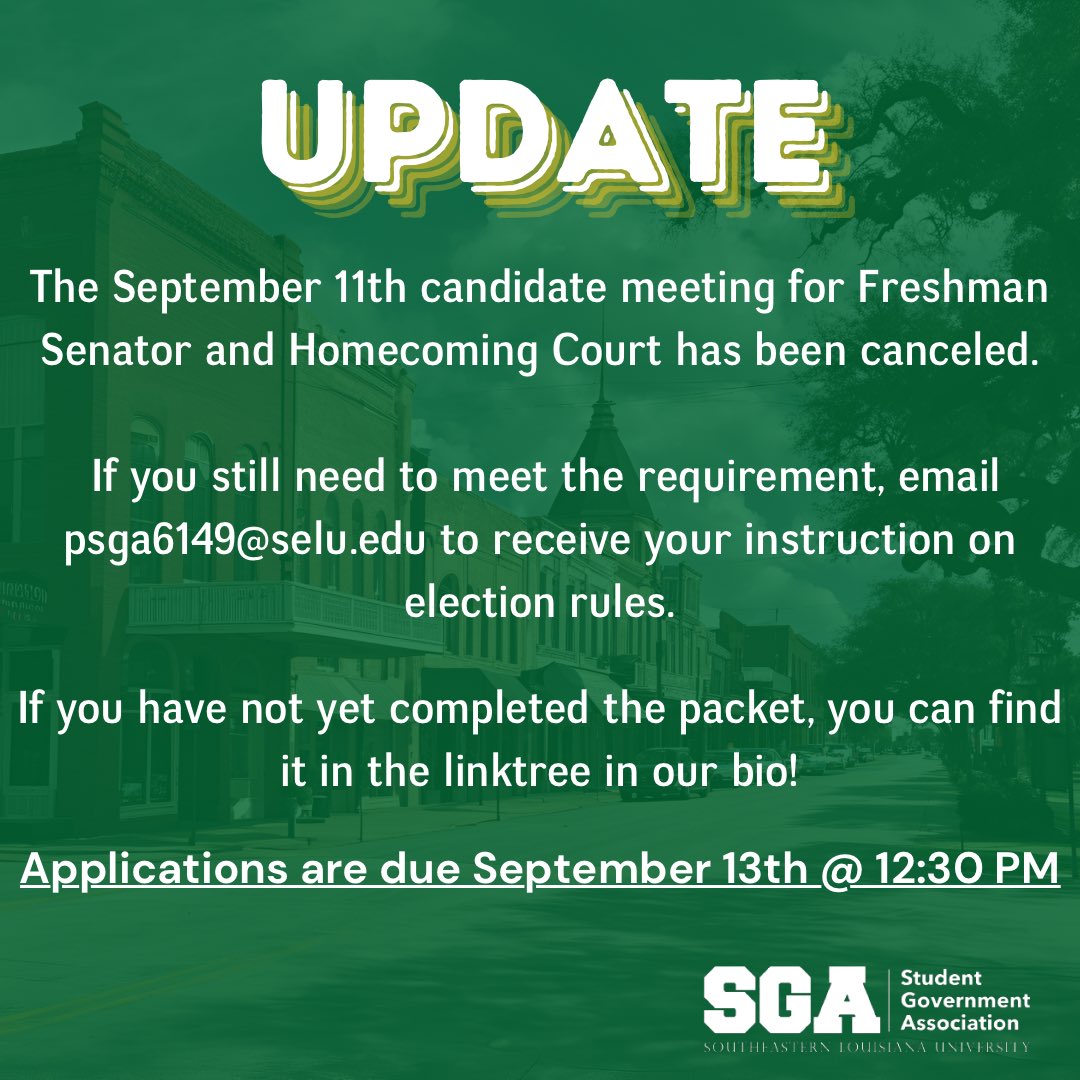 UPDATE

The September 11th candidate meeting for Freshman Senator and Homecoming Court has been canceled.

If you still need to meet the requirement, email psga6149@selu.edu to receive your instruction on election rules.

If you have not yet completed the packet, you can find it in the linktree in our bio!

Applications are due September 13th @ 12:30 PM

SGA Student Government Association
SOUTHEASTERN LOUISIANA UNIVERSITY